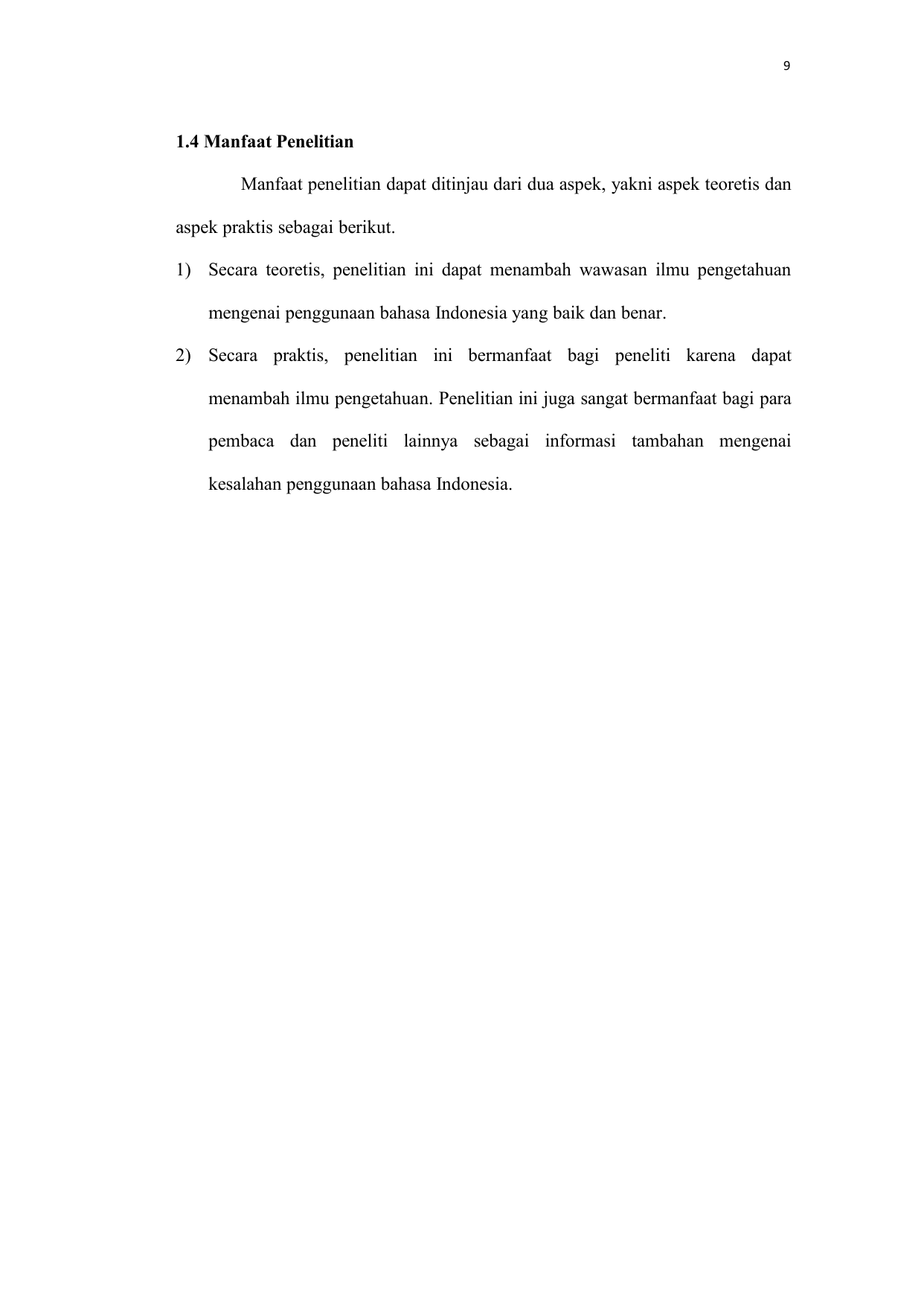 9

1.4 Manfaat Penelitian

Manfaat penelitian dapat ditinjau dari dua aspek, yakni aspek teoretis dan aspek praktis sebagai berikut.

1) Secara teoretis, penelitian ini dapat menambah wawasan ilmu pengetahuan mengenai penggunaan bahasa Indonesia yang baik dan benar.

2) Secara praktis, penelitian ini bermanfaat bagi peneliti karena dapat menambah ilmu pengetahuan. Penelitian ini juga sangat bermanfaat bagi para pembaca dan peneliti lainnya sebagai informasi tambahan mengenai kesalahan penggunaan bahasa Indonesia.